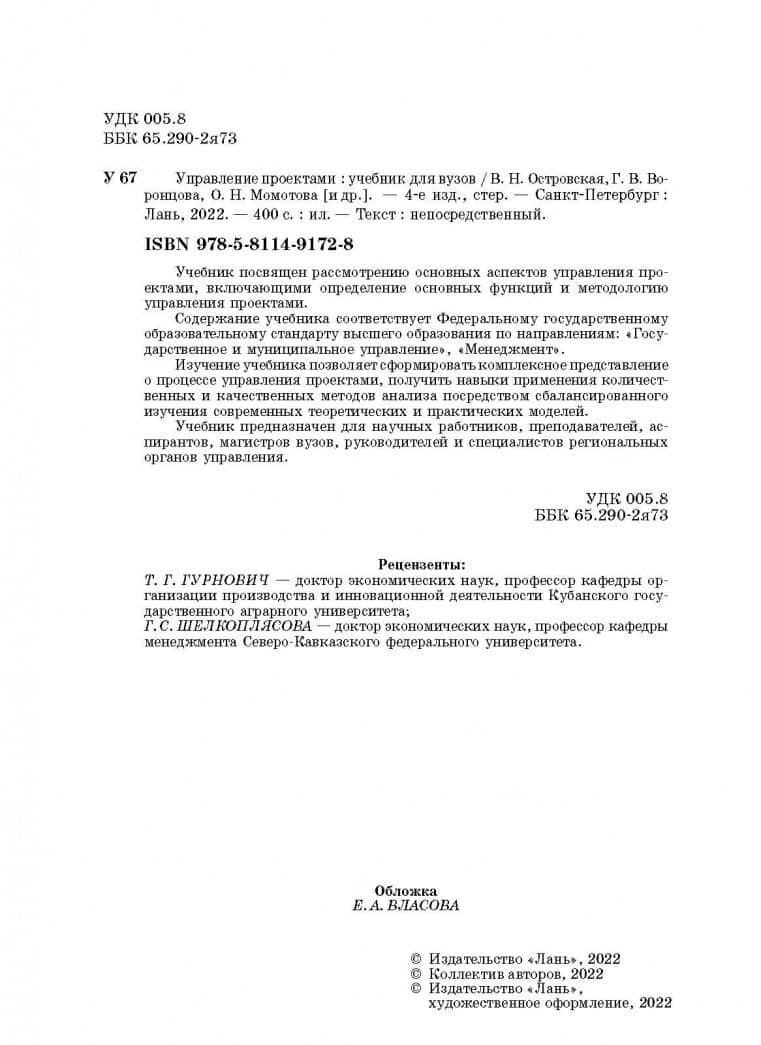 УДК 005.8
ББК 65.290-2я73

У 67 Управление проектами : учебник для вузов / В. Н. Островская, Г. В. Воронцова, О. Н. Момотова [и др.]. — 4-е изд., стер. — Санкт-Петербург : Лань, 2022. — 400 с. : ил. — Текст : непосредственный.

ISBN 978-5-8114-9172-8

Учебник посвящен рассмотрению основных аспектов управления проектами, включающими определение основных функций и методологию управления проектами.

Содержание учебника соответствует Федеральному государственному образовательному стандарту высшего образования по направлениям: «Государственное и муниципальное управление», «Менеджмент».

Изучение учебника позволяет сформировать комплексное представление о процессе управления проектами, получить навыки применения количественных и качественных методов анализа посредством сбалансированного изучения современных теоретических и практических моделей.

Учебник предназначен для научных работников, преподавателей, аспирантов, магистров вузов, руководителей и специалистов региональных органов управления.

УДК 005.8
ББК 65.290-2я73

Рецензенты:
Т. Г. ГУРНОВИЧ — доктор экономических наук, профессор кафедры организации производства и инновационной деятельности Кубанского государственного аграрного университета;
Г. С. ШЕЛКОПЛЯСОВА — доктор экономических наук, профессор кафедры менеджмента Северо-Кавказского федерального университета.

Обложка
Е. А. ВЛАСОВА

© Издательство «Лань», 2022
© Коллектив авторов, 2022
© Издательство «Лань», художественное оформление, 2022